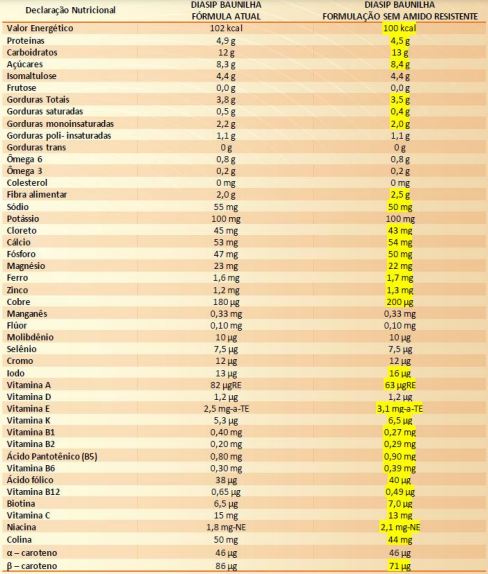 | Declaração Nutricional | DIASIP BAUNILHA FÓRMULA ATUAL | DIASIP BAUNILHA FORMULAÇÃO SEM AMIDO RESISTENTE |
|---|---|---|
| Valor Energético | 102 kcal | 100 kcal |
| Proteinas | 4,9 g | 4,5 g |
| Carboidratos | 12 g | 13 g |
| Açúcares | 8,3 g | 8,4 g |
| Isomaltulose | 4,4 g | 4,4 g |
| Frutose | 0,0 g | 0,0 g |
| Gorduras Totais | 3,8 g | 3,5 g |
| Gorduras saturadas | 0,5 g | 0,4 g |
| Gorduras monoinsaturadas | 2,2 g | 2,0 g |
| Gorduras poli- insaturadas | 1,1 g | 1,1 g |
| Gorduras trans | 0 g | 0 g |
| Ômega 6 | 0,8 g | 0,8 g |
| Ômega 3 | 0,2 g | 0,2 g |
| Colesterol | 0 mg | 0 mg |
| Fibra alimentar | 2,0 g | 2,5 g |
| Sódio | 55 mg | 50 mg |
| Potássio | 100 mg | 100 mg |
| Cloreto | 45 mg | 43 mg |
| Cálcio | 53 mg | 54 mg |
| Fósforo | 47 mg | 50 mg |
| Magnésio | 23 mg | 22 mg |
| Ferro | 1,6 mg | 1,7 mg |
| Zinco | 1,2 mg | 1,3 mg |
| Cobre | 180 µg | 200 µg |
| Manganês | 0,33 mg | 0,33 mg |
| Flúor | 0,10 mg | 0,10 mg |
| Molibdênio | 10 µg | 10 µg |
| Selênio | 7,5 µg | 7,5 µg |
| Cromo | 12 µg | 12 µg |
| Iodo | 13 µg | 16 µg |
| Vitamina A | 82 µgRE | 63 µgRE |
| Vitamina D | 1,2 µg | 1,2 µg |
| Vitamina E | 2,5 mg-a-TE | 3,1 mg-a-TE |
| Vitamina K | 5,3 µg | 6,5 µg |
| Vitamina B1 | 0,40 mg | 0,27 mg |
| Vitamina B2 | 0,20 mg | 0,29 mg |
| Ácido Pantotênico (B5) | 0,80 mg | 0,90 mg |
| Vitamina B6 | 0,30 mg | 0,39 mg |
| Ácido fólico | 38 µg | 40 µg |
| Vitamina B12 | 0,65 µg | 0,49 µg |
| Biotina | 6,5 µg | 7,0 µg |
| Vitamina C | 15 mg | 13 mg |
| Niacina | 1,8 mg-NE | 2,1 mg-NE |
| Colina | 50 mg | 44 mg |
| α – caroteno | 46 µg | 46 µg |
| β – caroteno | 86 µg | 71 µg |